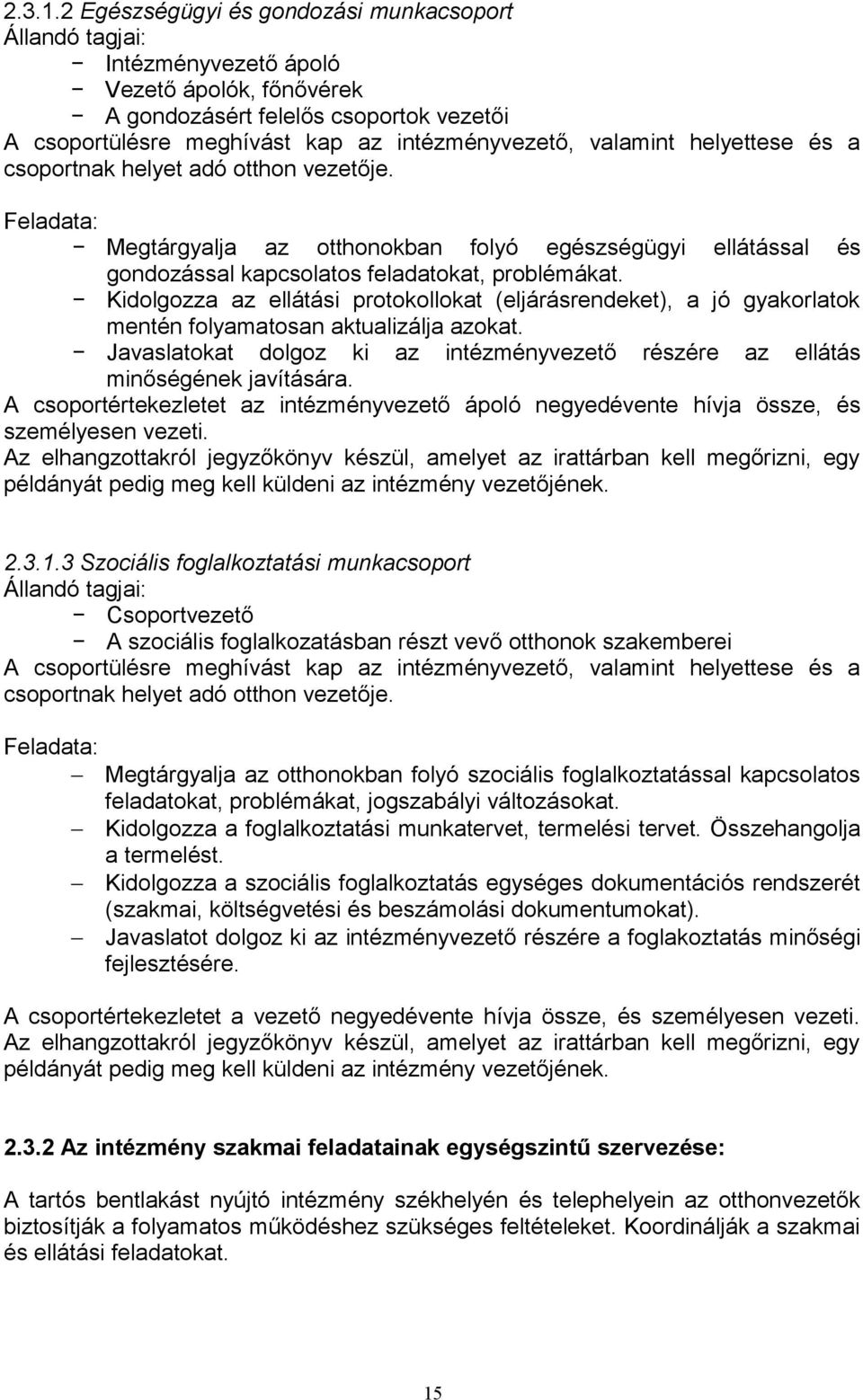 2.3.1.2 Egészségügyi és gondozási munkacsoport
Állandó tagjai:
− Intézményvezető ápoló
− Vezető ápolók, főnővérek
− A gondozásért felelős csoportok vezetői
A csoportülésre meghívást kap az intézményvezető, valamint helyettese és a csoportnak helyet adó otthon vezetője.

Feladata:
− Megtárgyalja az otthonokban folyó egészségügyi ellátással és gondozással kapcsolatos feladatokat, problémákat.
− Kidolgozza az ellátási protokollokat (eljárásrendeket), a jó gyakorlatok mentén folyamatosan aktualizálja azokat.
− Javaslatokat dolgoz ki az intézményvezető részére az ellátás minőségének javítására.
A csoportértekezletet az intézményvezető ápoló negyedévente hívja össze, és személyesen vezeti.
Az elhangzottakról jegyzőkönyv készül, amelyet az irattárban kell megőrizni, egy példányát pedig meg kell küldeni az intézmény vezetőjének.

2.3.1.3 Szociális foglalkoztatási munkacsoport
Állandó tagjai:
− Csoportvezető
− A szociális foglalkozatásban részt vevő otthonok szakemberei
A csoportülésre meghívást kap az intézményvezető, valamint helyettese és a csoportnak helyet adó otthon vezetője.

Feladata:
– Megtárgyalja az otthonokban folyó szociális foglalkoztatással kapcsolatos feladatokat, problémákat, jogszabályi változásokat.
– Kidolgozza a foglalkoztatási munkatervet, termelési tervet. Összehangolja a termelést.
– Kidolgozza a szociális foglalkoztatás egységes dokumentációs rendszerét (szakmai, költségvetési és beszámolási dokumentumokat).
– Javaslatot dolgoz ki az intézményvezető részére a foglakoztatás minőségi fejlesztésére.

A csoportértekezletet a vezető negyedévente hívja össze, és személyesen vezeti. Az elhangzottakról jegyzőkönyv készül, amelyet az irattárban kell megőrizni, egy példányát pedig meg kell küldeni az intézmény vezetőjének.

2.3.2 Az intézmény szakmai feladatainak egységszintű szervezése:

A tartós bentlakást nyújtó intézmény székhelyén és telephelyein az otthonvezetők biztosítják a folyamatos működéshez szükséges feltételeket. Koordinálják a szakmai és ellátási feladatokat.

15